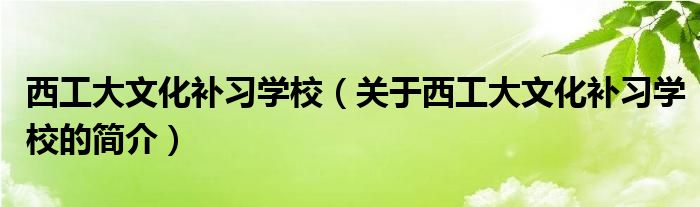 西工大文化补习学校（关于西工大文化补习学校的简介）